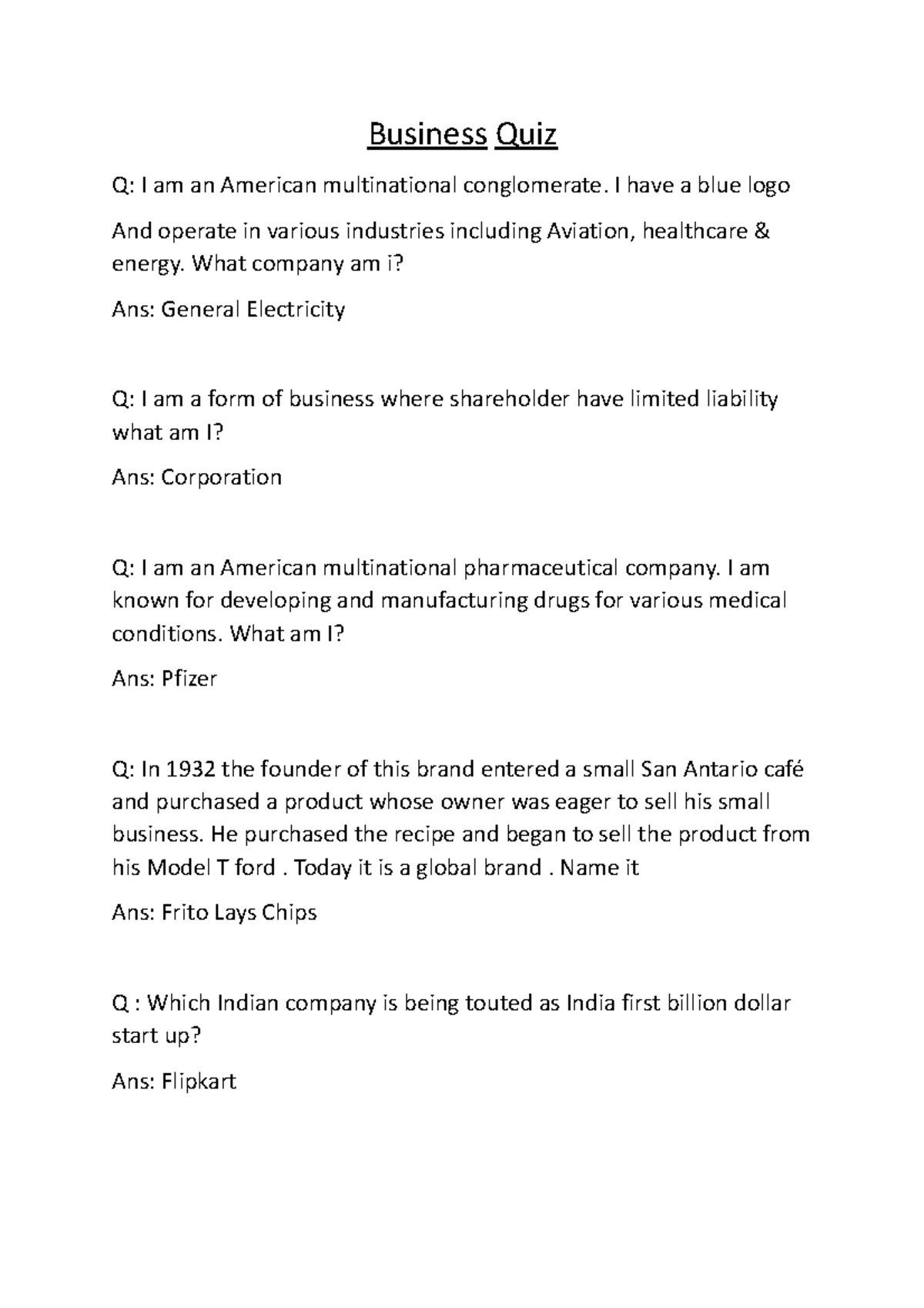 Business Quiz

Q: I am an American multinational conglomerate. I have a blue logo

And operate in various industries including Aviation, healthcare & energy. What company am i?

Ans: General Electricity

Q: I am a form of business where shareholder have limited liability what am I?

Ans: Corporation

Q: I am an American multinational pharmaceutical company. I am known for developing and manufacturing drugs for various medical conditions. What am I?

Ans: Pfizer

Q: In 1932 the founder of this brand entered a small San Antario café and purchased a product whose owner was eager to sell his small business. He purchased the recipe and began to sell the product from his Model T ford . Today it is a global brand . Name it

Ans: Frito Lays Chips

Q : Which Indian company is being touted as India first billion dollar start up?

Ans: Flipkart